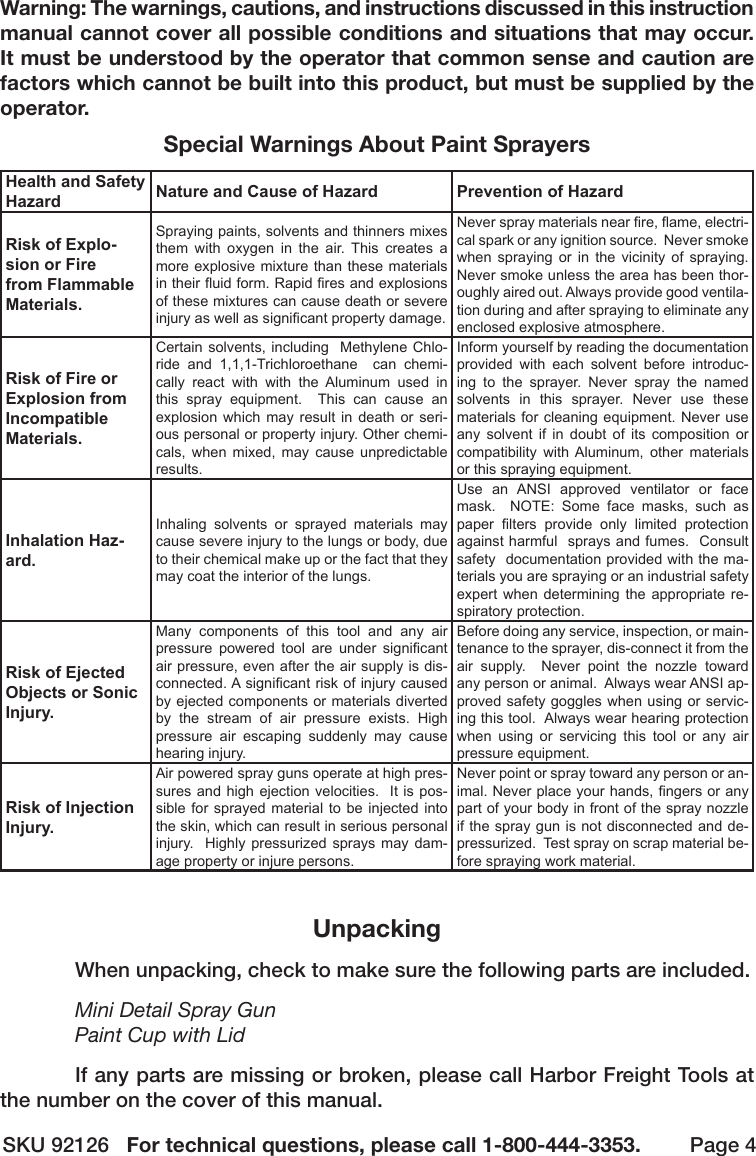 Warning: The warnings, cautions, and instructions discussed in this instruction manual cannot cover all possible conditions and situations that may occur. It must be understood by the operator that common sense and caution are factors which cannot be built into this product, but must be supplied by the operator.

Special Warnings About Paint Sprayers

| Health and Safety Hazard | Nature and Cause of Hazard | Prevention of Hazard |
|---|---|---|
| Risk of Explosion or Fire from Flammable Materials. | Spraying paints, solvents and thinners mixes them with oxygen in the air. This creates a more explosive mixture than these materials in their fluid form. Rapid fires and explosions of these mixtures can cause death or severe injury as well as significant property damage. | Never spray materials near fire, flame, electrical spark or any ignition source. Never smoke when spraying or in the vicinity of spraying. Never smoke unless the area has been thoroughly aired out. Always provide good ventilation during and after spraying to eliminate any enclosed explosive atmosphere. |
| Risk of Fire or Explosion from Incompatible Materials. | Certain solvents, including Methylene Chloride and 1,1,1-Trichloroethane can chemically react with with the Aluminum used in this spray equipment. This can cause an explosion which may result in death or serious personal or property injury. Other chemicals, when mixed, may cause unpredictable results. | Inform yourself by reading the documentation provided with each solvent before introducing to the sprayer. Never spray the named solvents in this sprayer. Never use these materials for cleaning equipment. Never use any solvent if in doubt of its composition or compatibility with Aluminum, other materials or this spraying equipment. |
| Inhalation Hazard. | Inhaling solvents or sprayed materials may cause severe injury to the lungs or body, due to their chemical make up or the fact that they may coat the interior of the lungs. | Use an ANSI approved ventilator or face mask. NOTE: Some face masks, such as paper filters provide only limited protection against harmful sprays and fumes. Consult safety documentation provided with the materials you are spraying or an industrial safety expert when determining the appropriate respiratory protection. |
| Risk of Ejected Objects or Sonic Injury. | Many components of this tool and any air pressure powered tool are under significant air pressure, even after the air supply is disconnected. A significant risk of injury caused by ejected components or materials diverted by the stream of air pressure exists. High pressure air escaping suddenly may cause hearing injury. | Before doing any service, inspection, or maintenance to the sprayer, dis-connect it from the air supply. Never point the nozzle toward any person or animal. Always wear ANSI approved safety goggles when using or servicing this tool. Always wear hearing protection when using or servicing this tool or any air pressure equipment. |
| Risk of Injection Injury. | Air powered spray guns operate at high pressures and high ejection velocities. It is possible for sprayed material to be injected into the skin, which can result in serious personal injury. Highly pressurized sprays may damage property or injure persons. | Never point or spray toward any person or animal. Never place your hands, fingers or any part of your body in front of the spray nozzle if the spray gun is not disconnected and depressurized. Test spray on scrap material before spraying work material. |

Unpacking

When unpacking, check to make sure the following parts are included.

Mini Detail Spray Gun
Paint Cup with Lid

If any parts are missing or broken, please call Harbor Freight Tools at the number on the cover of this manual.

SKU 92126 For technical questions, please call 1-800-444-3353. Page 4